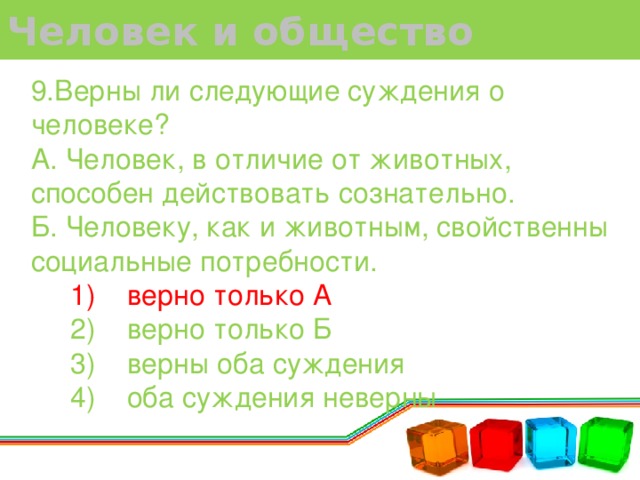 Человек и общество

9.Верны ли следующие суждения о человеке?
А. Человек, в отличие от животных, способен действовать сознательно.
Б. Человеку, как и животным, свойственны социальные потребности.

1) верно только А
2) верно только Б
3) верны оба суждения
4) оба суждения неверны